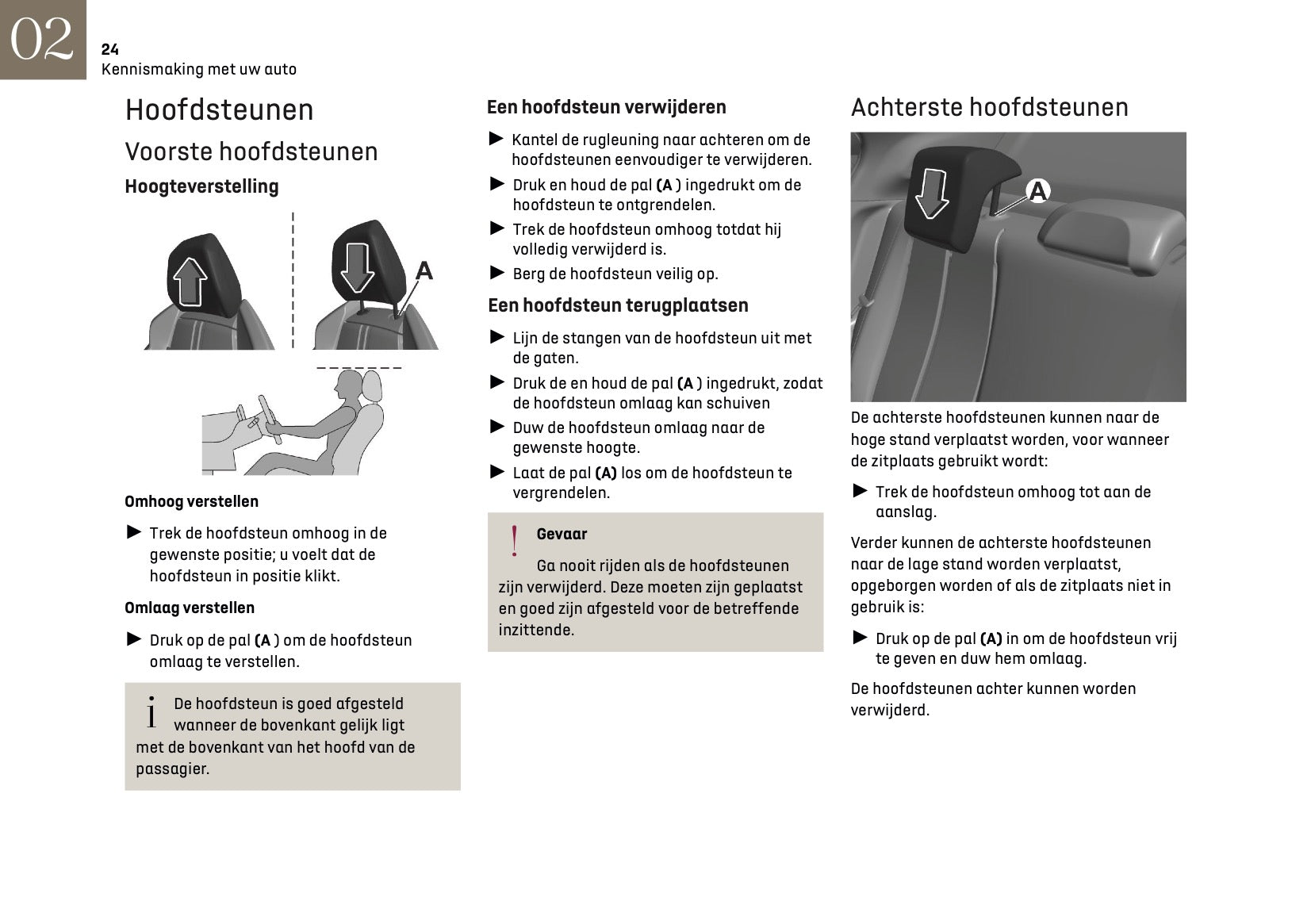 02

24
Kennismaking met uw auto

Hoofdsteunen

Voorste hoofdsteunen

Hoogteverstelling

A

Omhoog verstellen

► Trek de hoofdsteun omhoog in de gewenste positie; u voelt dat de hoofdsteun in positie klikt.

Omlaag verstellen

► Druk op de pal (A ) om de hoofdsteun omlaag te verstellen.

i De hoofdsteun is goed afgesteld wanneer de bovenkant gelijk ligt met de bovenkant van het hoofd van de passagier.

Een hoofdsteun verwijderen

► Kantel de rugleuning naar achteren om de hoofdsteunen eenvoudiger te verwijderen.

► Druk en houd de pal (A ) ingedrukt om de hoofdsteun te ontgrendelen.

► Trek de hoofdsteun omhoog totdat hij volledig verwijderd is.

► Berg de hoofdsteun veilig op.

Een hoofdsteun terugplaatsen

► Lijn de stangen van de hoofdsteun uit met de gaten.

► Druk de en houd de pal (A ) ingedrukt, zodat de hoofdsteun omlaag kan schuiven

► Duw de hoofdsteun omlaag naar de gewenste hoogte.

► Laat de pal (A) los om de hoofdsteun te vergrendelen.

! Gevaar

Ga nooit rijden als de hoofdsteunen zijn verwijderd. Deze moeten zijn geplaatst en goed zijn afgesteld voor de betreffende inzittende.

Achterste hoofdsteunen

A

De achterste hoofdsteunen kunnen naar de hoge stand verplaatst worden, voor wanneer de zitplaats gebruikt wordt:

► Trek de hoofdsteun omhoog tot aan de aanslag.

Verder kunnen de achterste hoofdsteunen naar de lage stand worden verplaatst, opgeborgen worden of als de zitplaats niet in gebruik is:

► Druk op de pal (A) in om de hoofdsteun vrij te geven en duw hem omlaag.

De hoofdsteunen achter kunnen worden verwijderd.